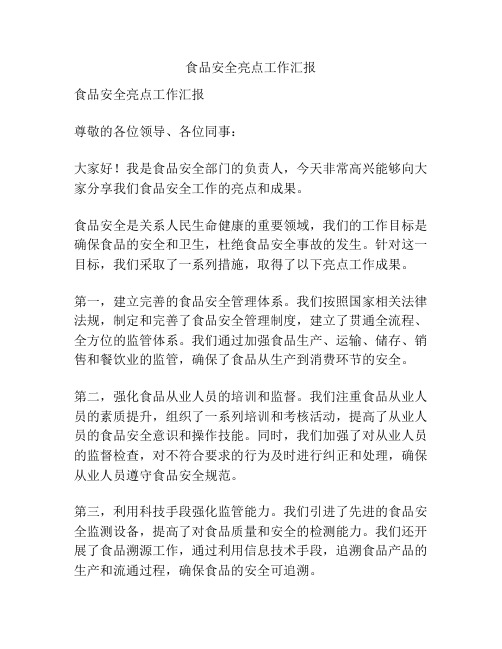 食品安全亮点工作汇报

食品安全亮点工作汇报

尊敬的各位领导、各位同事：

大家好！我是食品安全部门的负责人，今天非常高兴能够向大家分享我们食品安全工作的亮点和成果。

食品安全是关系人民生命健康的重要领域，我们的工作目标是确保食品的安全和卫生，杜绝食品安全事故的发生。针对这一目标，我们采取了一系列措施，取得了以下亮点工作成果。

第一，建立完善的食品安全管理体系。我们按照国家相关法律法规，制定和完善了食品安全管理制度，建立了贯通全流程、全方位的监管体系。我们通过加强食品生产、运输、储存、销售和餐饮业的监管，确保了食品从生产到消费环节的安全。

第二，强化食品从业人员的培训和监督。我们注重食品从业人员的素质提升，组织了一系列培训和考核活动，提高了从业人员的食品安全意识和操作技能。同时，我们加强了对从业人员的监督检查，对不符合要求的行为及时进行纠正和处理，确保从业人员遵守食品安全规范。

第三，利用科技手段强化监管能力。我们引进了先进的食品安全监测设备，提高了对食品质量和安全的检测能力。我们还开展了食品溯源工作，通过利用信息技术手段，追溯食品产品的生产和流通过程，确保食品的安全可追溯。